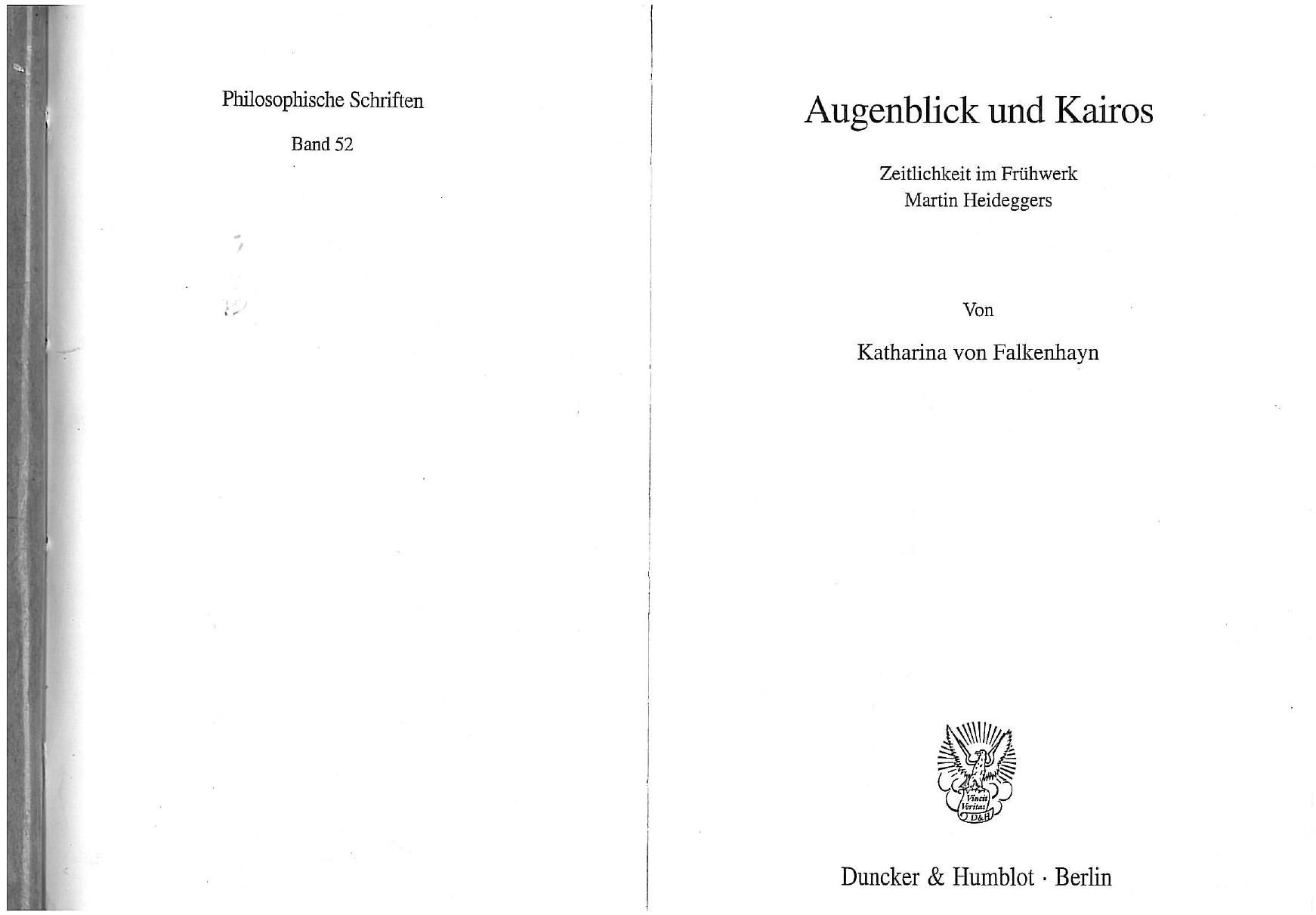 Philosophische Schriften

Band 52

Augenblick und Kairos

Zeitlichkeit im Frühwerk Martin Heideggers

Von

Katharina von Falkenhayn

Vincit Veritas D&H

Duncker & Humblot · Berlin